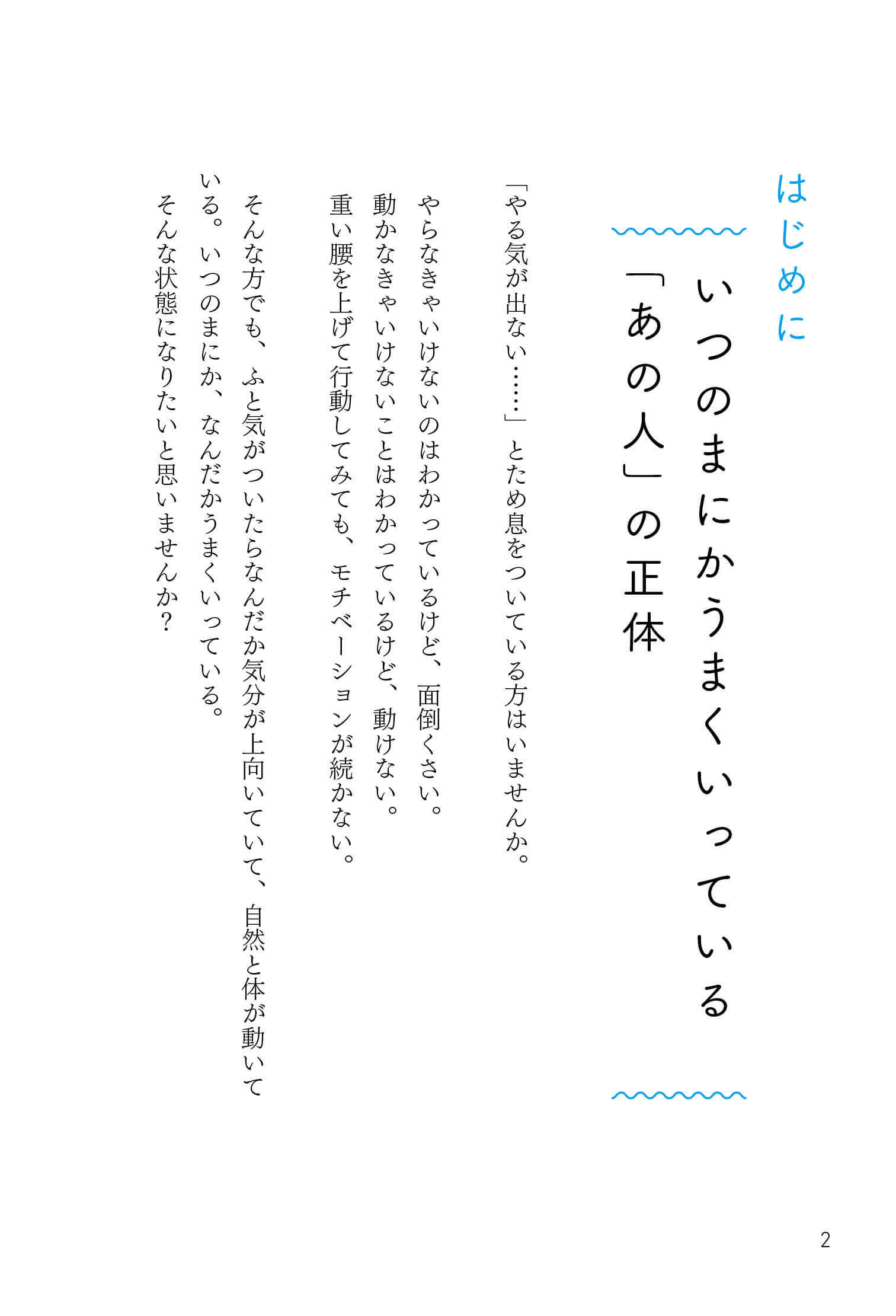 はじめに

いつのまにかうまくいっている「あの人」の正体

「やる気が出ない……」とため息をついている方はいませんか。

やらなきゃいけないのはわかっているけど、面倒くさい。
動かなきゃいけないことはわかっているけど、動けない。
重い腰を上げて行動してみても、モチベーションが続かない。

そんな方でも、ふと気がついたらなんだか気分が上向いていて、自然と体が動いている。いつのまにか、なんだかうまくいっている。
そんな状態になりたいと思いませんか？

2